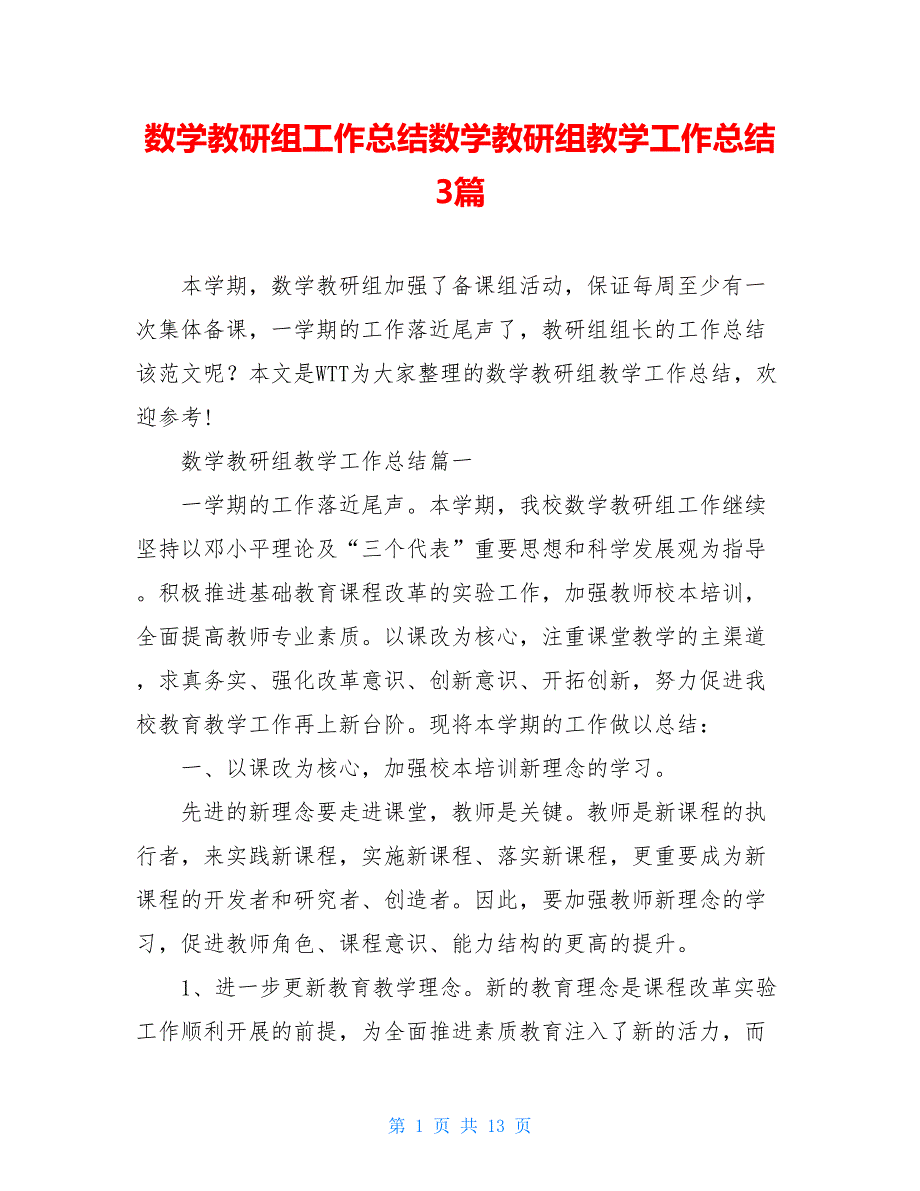 数学教研组工作总结数学教研组教学工作总结3篇

本学期，数学教研组加强了备课组活动，保证每周至少有一次集体备课，一学期的工作落近尾声了，教研组组长的工作总结该范文呢？本文是WTT为大家整理的数学教研组教学工作总结，欢迎参考!

数学教研组教学工作总结篇一

一学期的工作落近尾声。本学期，我校数学教研组工作继续坚持以邓小平理论及“三个代表”重要思想和科学发展观为指导。积极推进基础教育课程改革的实验工作，加强教师校本培训，全面提高教师专业素质。以课改为核心，注重课堂教学的主渠道，求真务实、强化改革意识、创新意识、开拓创新，努力促进我校教育教学工作再上新台阶。现将本学期的工作做以总结：

一、以课改为核心，加强校本培训新理念的学习。

先进的新理念要走进课堂，教师是关键。教师是新课程的执行者，来实践新课程，实施新课程、落实新课程，更重要成为新课程的开发者和研究者、创造者。因此，要加强教师新理念的学习，促进教师角色、课程意识、能力结构的更高的提升。

1、进一步更新教育教学理念。新的教育理念是课程改革实验工作顺利开展的前提，为全面推进素质教育注入了新的活力，而

第 1 页 共 13 页